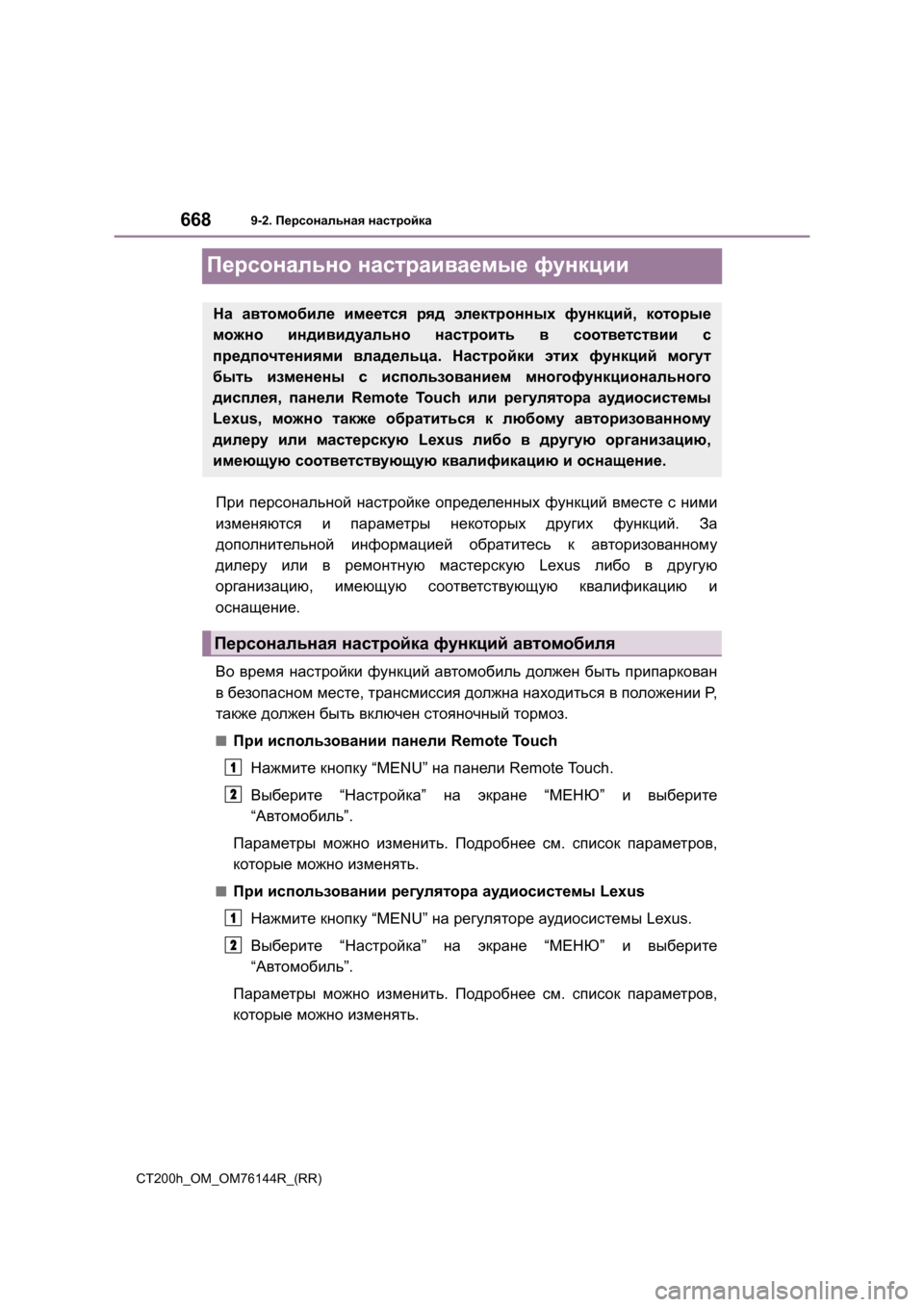 668 9-2. Персональная настройка

Персонально настраиваемые функции

На автомобиле имеется ряд электронных функций, которые можно индивидуально настроить в соответствии с предпочтениями владельца. Настройки этих функций могут быть изменены с использованием многофункционального дисплея, панели Remote Touch или регулятора аудиосистемы Lexus, можно также обратиться к любому авторизованному дилеру или мастерскую Lexus либо в другую организацию, имеющую соответствующую квалификацию и оснащение.

При персональной настройке определенных функций вместе с ними изменяются и параметры некоторых других функций. За дополнительной информацией обратитесь к авторизованному дилеру или в ремонтную мастерскую Lexus либо в другую организацию, имеющую соответствующую квалификацию и оснащение.

Персональная настройка функций автомобиля

Во время настройки функций автомобиль должен быть припаркован в безопасном месте, трансмиссия должна находиться в положении P, также должен быть включен стояночный тормоз.

■ При использовании панели Remote Touch

1 Нажмите кнопку “MENU” на панели Remote Touch.

2 Выберите “Настройка” на экране “МЕНЮ” и выберите “Автомобиль”.

Параметры можно изменить. Подробнее см. список параметров, которые можно изменять.

■ При использовании регулятора аудиосистемы Lexus

1 Нажмите кнопку “MENU” на регуляторе аудиосистемы Lexus.

2 Выберите “Настройка” на экране “МЕНЮ” и выберите “Автомобиль”.

Параметры можно изменить. Подробнее см. список параметров, которые можно изменять.

CT200h_OM_OM76144R_(RR)

carmanualsonline.info